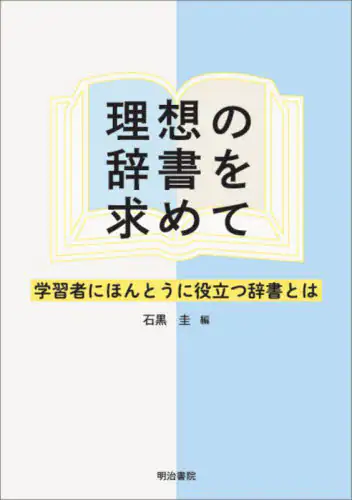 理想の
辞書を
求めて

学習者にほんとうに役立つ辞書とは

石黒 圭 編

明治書院